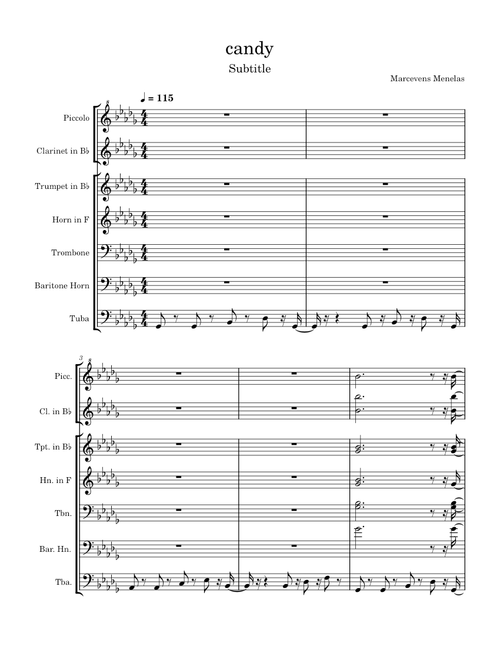 candy

Subtitle

Marcevens Menelas

♩ = 115

Piccolo

Clarinet in B♭

Trumpet in B♭

Horn in F

Trombone

Baritone Horn

Tuba

3

Picc.

Cl. in B♭

Tpt. in B♭

Hn. in F

Tbn.

Bar. Hn.

Tba.